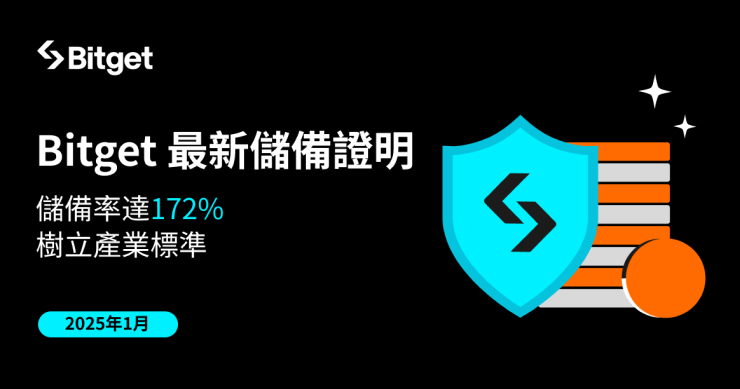 Bitget

Bitget 最新儲備證明

儲備率達172%
樹立產業標準

2025年1月